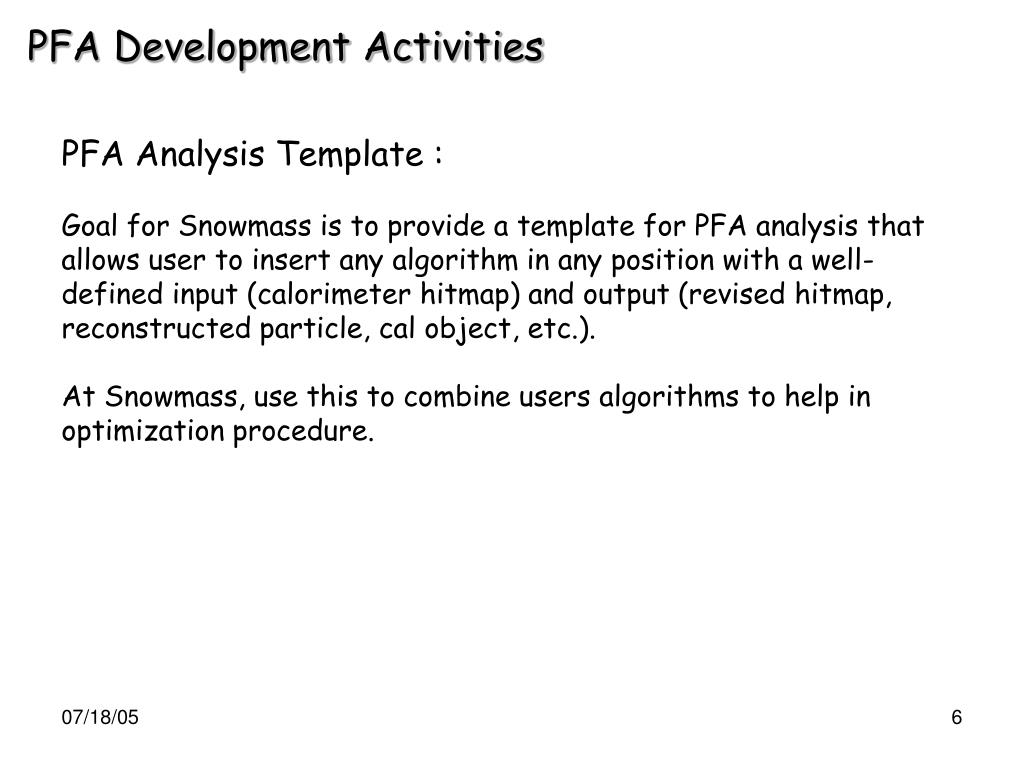 PFA Development Activities

PFA Analysis Template :

Goal for Snowmass is to provide a template for PFA analysis that allows user to insert any algorithm in any position with a well-defined input (calorimeter hitmap) and output (revised hitmap, reconstructed particle, cal object, etc.).

At Snowmass, use this to combine users algorithms to help in optimization procedure.

07/18/05

6